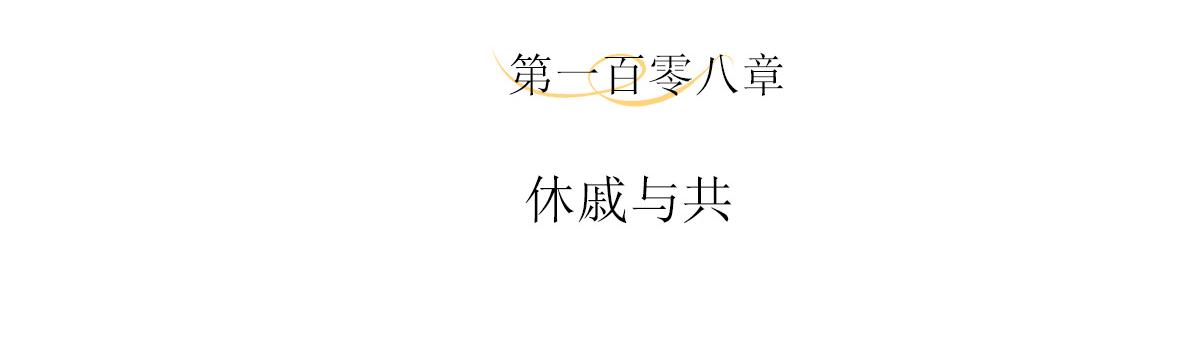 第一百零八章

休戚与共